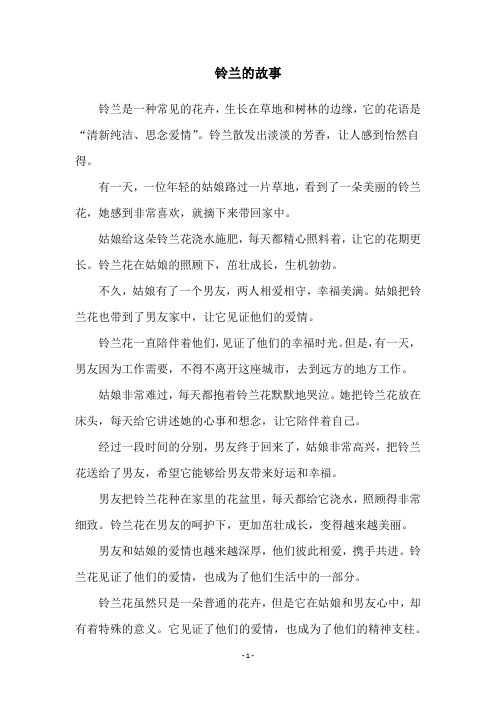 铃兰的故事

铃兰是一种常见的花卉，生长在草地和树林的边缘，它的花语是“清新纯洁、思念爱情”。铃兰散发出淡淡的芳香，让人感到怡然自得。

有一天，一位年轻的姑娘路过一片草地，看到了一朵美丽的铃兰花，她感到非常喜欢，就摘下来带回家中。

姑娘给这朵铃兰花浇水施肥，每天都精心照料着，让它的花期更长。铃兰花在姑娘的照顾下，茁壮成长，生机勃勃。

不久，姑娘有了一个男友，两人相爱相守，幸福美满。姑娘把铃兰花也带到了男友家中，让它见证他们的爱情。

铃兰花一直陪伴着他们，见证了他们的幸福时光。但是，有一天，男友因为工作需要，不得不离开这座城市，去到远方的地方工作。

姑娘非常难过，每天都抱着铃兰花默默地哭泣。她把铃兰花放在床头，每天给它讲述她的心事和想念，让它陪伴着自己。

经过一段时间的分别，男友终于回来了，姑娘非常高兴，把铃兰花送给了男友，希望它能够给男友带来好运和幸福。

男友把铃兰花种在家里的花盆里，每天都给它浇水，照顾得非常细致。铃兰花在男友的呵护下，更加茁壮成长，变得越来越美丽。

男友和姑娘的爱情也越来越深厚，他们彼此相爱，携手共进。铃兰花见证了他们的爱情，也成为了他们生活中的一部分。

铃兰花虽然只是一朵普通的花卉，但是它在姑娘和男友心中，却有着特殊的意义。它见证了他们的爱情，也成为了他们的精神支柱。

- 1 -